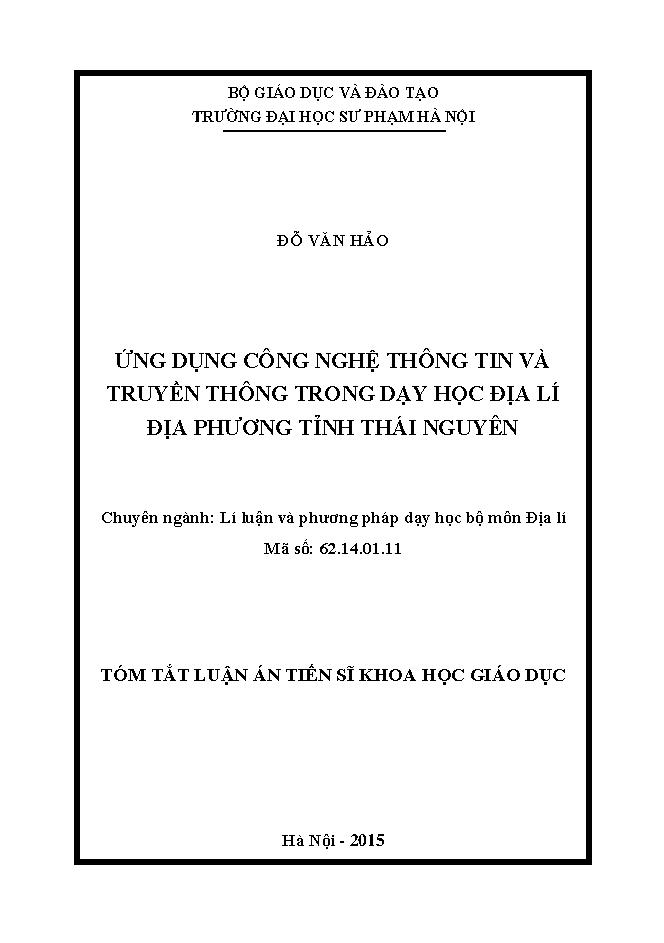 BỘ GIÁO DỤC VÀ ĐÀO TẠO
TRƯỜNG ĐẠI HỌC SƯ PHẠM HÀ NỘI

ĐỖ VĂN HẢO

ỨNG DỤNG CÔNG NGHỆ THÔNG TIN VÀ TRUYỀN THÔNG TRONG DẠY HỌC ĐỊA LÍ ĐỊA PHƯƠNG TỈNH THÁI NGUYÊN

Chuyên ngành: Lí luận và phương pháp dạy học bộ môn Địa lí
Mã số: 62.14.01.11

TÓM TẮT LUẬN ÁN TIẾN SĨ KHOA HỌC GIÁO DỤC

Hà Nội - 2015